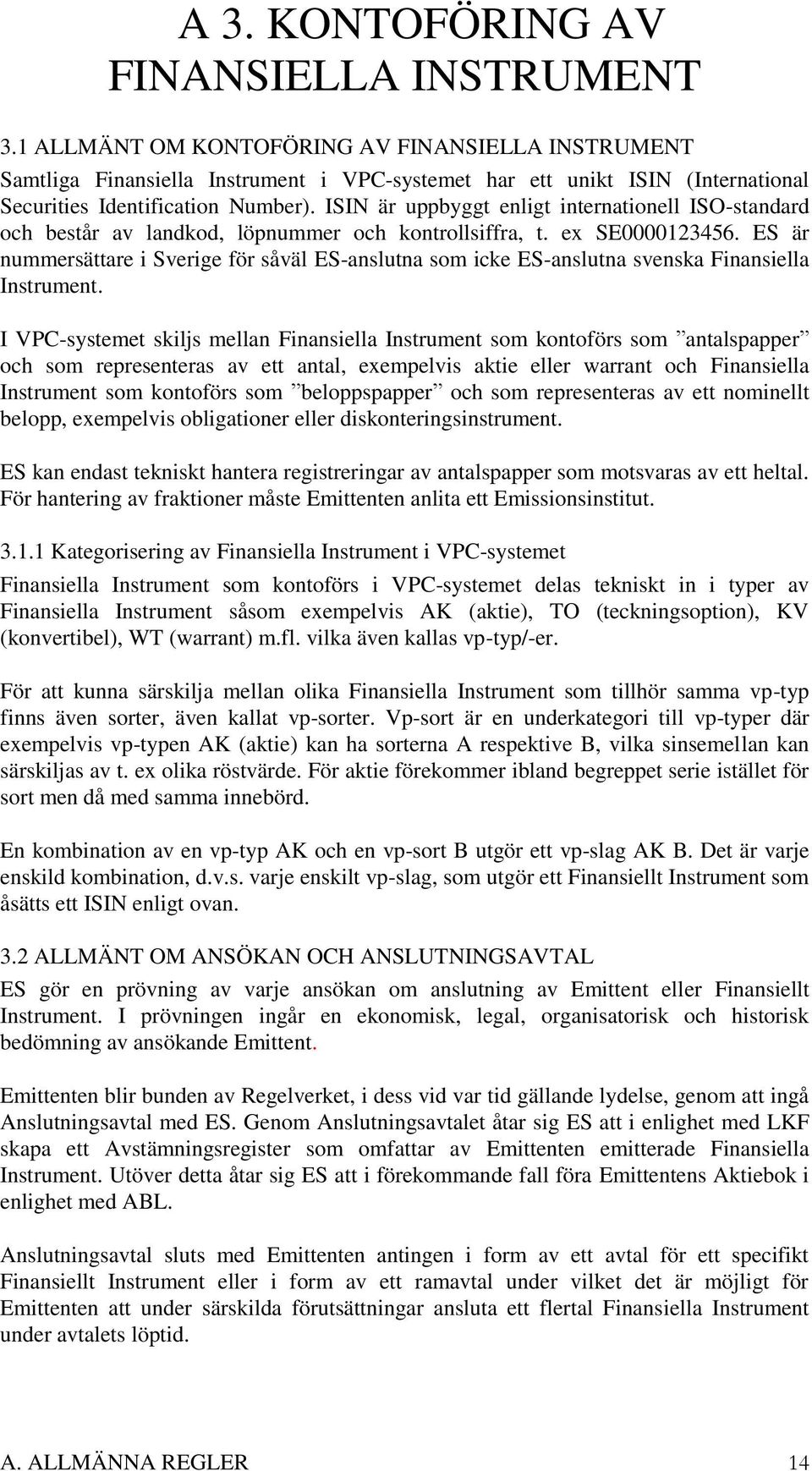 A 3. KONTOFÖRING AV FINANSIELLA INSTRUMENT

3.1 ALLMÄNT OM KONTOFÖRING AV FINANSIELLA INSTRUMENT

Samtliga Finansiella Instrument i VPC-systemet har ett unikt ISIN (International Securities Identification Number). ISIN är uppbyggt enligt internationell ISO-standard och består av landkod, löpnummer och kontrollsiffra, t. ex SE0000123456. ES är nummersättare i Sverige för såväl ES-anslutna som icke ES-anslutna svenska Finansiella Instrument.

I VPC-systemet skiljs mellan Finansiella Instrument som kontoförs som ”antalspapper” och som representeras av ett antal, exempelvis aktie eller warrant och Finansiella Instrument som kontoförs som ”beloppspapper” och som representeras av ett nominellt belopp, exempelvis obligationer eller diskonteringsinstrument.

ES kan endast tekniskt hantera registreringar av antalspapper som motsvaras av ett heltal. För hantering av fraktioner måste Emittenten anlita ett Emissionsinstitut.

3.1.1 Kategorisering av Finansiella Instrument i VPC-systemet

Finansiella Instrument som kontoförs i VPC-systemet delas tekniskt in i typer av Finansiella Instrument såsom exempelvis AK (aktie), TO (teckningsoption), KV (konvertibel), WT (warrant) m.fl. vilka även kallas vp-typ/-er.

För att kunna särskilja mellan olika Finansiella Instrument som tillhör samma vp-typ finns även sorter, även kallat vp-sorter. Vp-sort är en underkategori till vp-typer där exempelvis vp-typen AK (aktie) kan ha sorterna A respektive B, vilka sinsemellan kan särskiljas av t. ex olika röstvärde. För aktie förekommer ibland begreppet serie istället för sort men då med samma innebörd.

En kombination av en vp-typ AK och en vp-sort B utgör ett vp-slag AK B. Det är varje enskild kombination, d.v.s. varje enskilt vp-slag, som utgör ett Finansiellt Instrument som åsätts ett ISIN enligt ovan.

3.2 ALLMÄNT OM ANSÖKAN OCH ANSLUTNINGSAVTAL

ES gör en prövning av varje ansökan om anslutning av Emittent eller Finansiellt Instrument. I prövningen ingår en ekonomisk, legal, organisatorisk och historisk bedömning av ansökande Emittent.

Emittenten blir bunden av Regelverket, i dess vid var tid gällande lydelse, genom att ingå Anslutningsavtal med ES. Genom Anslutningsavtalet åtar sig ES att i enlighet med LKF skapa ett Avstämningsregister som omfattar av Emittenten emitterade Finansiella Instrument. Utöver detta åtar sig ES att i förekommande fall föra Emittentens Aktiebok i enlighet med ABL.

Anslutningsavtal sluts med Emittenten antingen i form av ett avtal för ett specifikt Finansiellt Instrument eller i form av ett ramavtal under vilket det är möjligt för Emittenten att under särskilda förutsättningar ansluta ett flertal Finansiella Instrument under avtalets löptid.

A. ALLMÄNNA REGLER 14